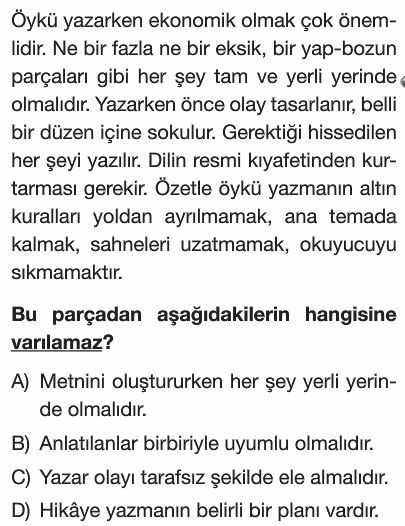 Öykü yazarken ekonomik olmak çok önemlidir. Ne bir fazla ne bir eksik, bir yap-bozun parçaları gibi her şey tam ve yerli yerinde olmalıdır. Yazarken önce olay tasarlanır, belli bir düzen içine sokulur. Gerektiği hissedilen her şeyi yazılır. Dilin resmi kıyafetinden kurtarması gerekir. Özetle öykü yazmanın altın kuralları yoldan ayrılmamak, ana temada kalmak, sahneleri uzatmamak, okuyucuyu sıkmamaktır.

Bu parçadan aşağıdakilerin hangisine varılamaz?

A) Metnini oluştururken her şey yerli yerinde olmalıdır.

B) Anlatılanlar birbiriyle uyumlu olmalıdır.

C) Yazar olayı tarafsız şekilde ele almalıdır.

D) Hikâye yazmanın belirli bir planı vardır.